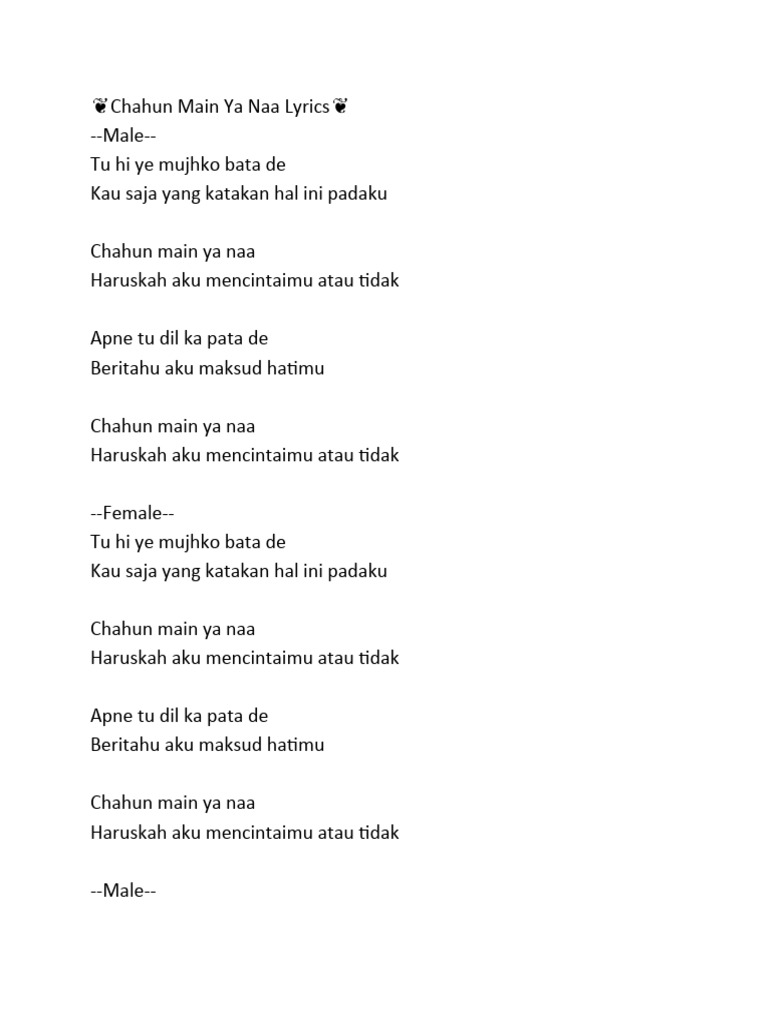 ❦Chahun Main Ya Naa Lyrics❦
--Male--
Tu hi ye mujhko bata de
Kau saja yang katakan hal ini padaku

Chahun main ya naa
Haruskah aku mencintaimu atau tidak

Apne tu dil ka pata de
Beritahu aku maksud hatimu

Chahun main ya naa
Haruskah aku mencintaimu atau tidak

--Female--
Tu hi ye mujhko bata de
Kau saja yang katakan hal ini padaku

Chahun main ya naa
Haruskah aku mencintaimu atau tidak

Apne tu dil ka pata de
Beritahu aku maksud hatimu

Chahun main ya naa
Haruskah aku mencintaimu atau tidak

--Male--